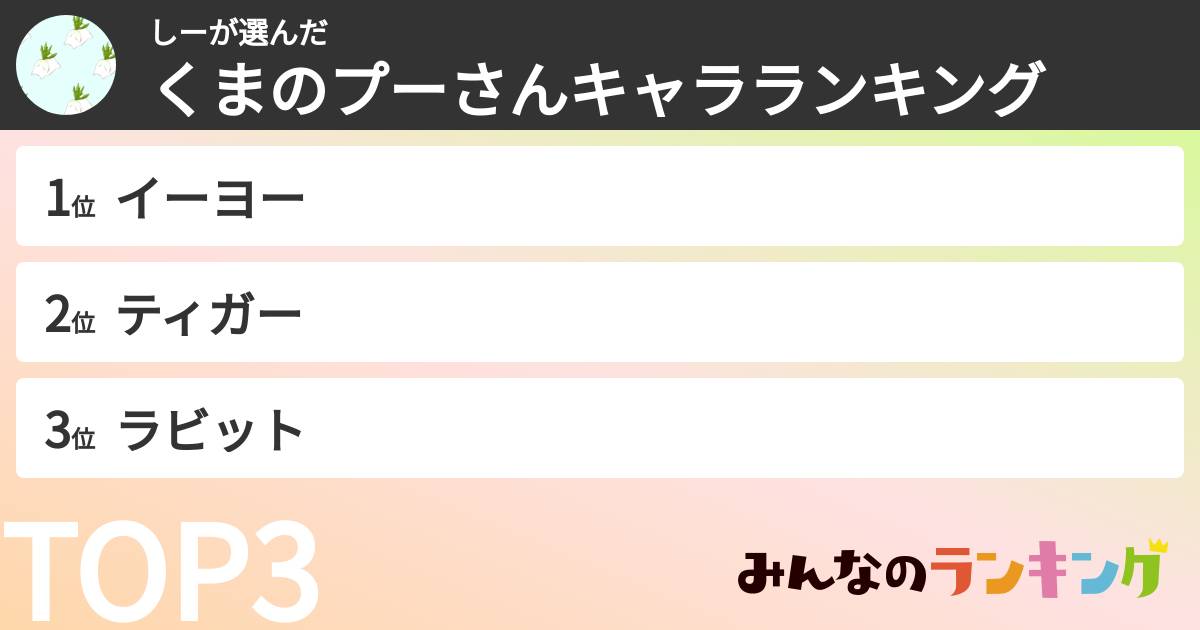 しーが選んだ
くまのプーさんキャラランキング

1位 イーヨー

2位 ティガー

3位 ラビット

TOP3

みんなのランキング